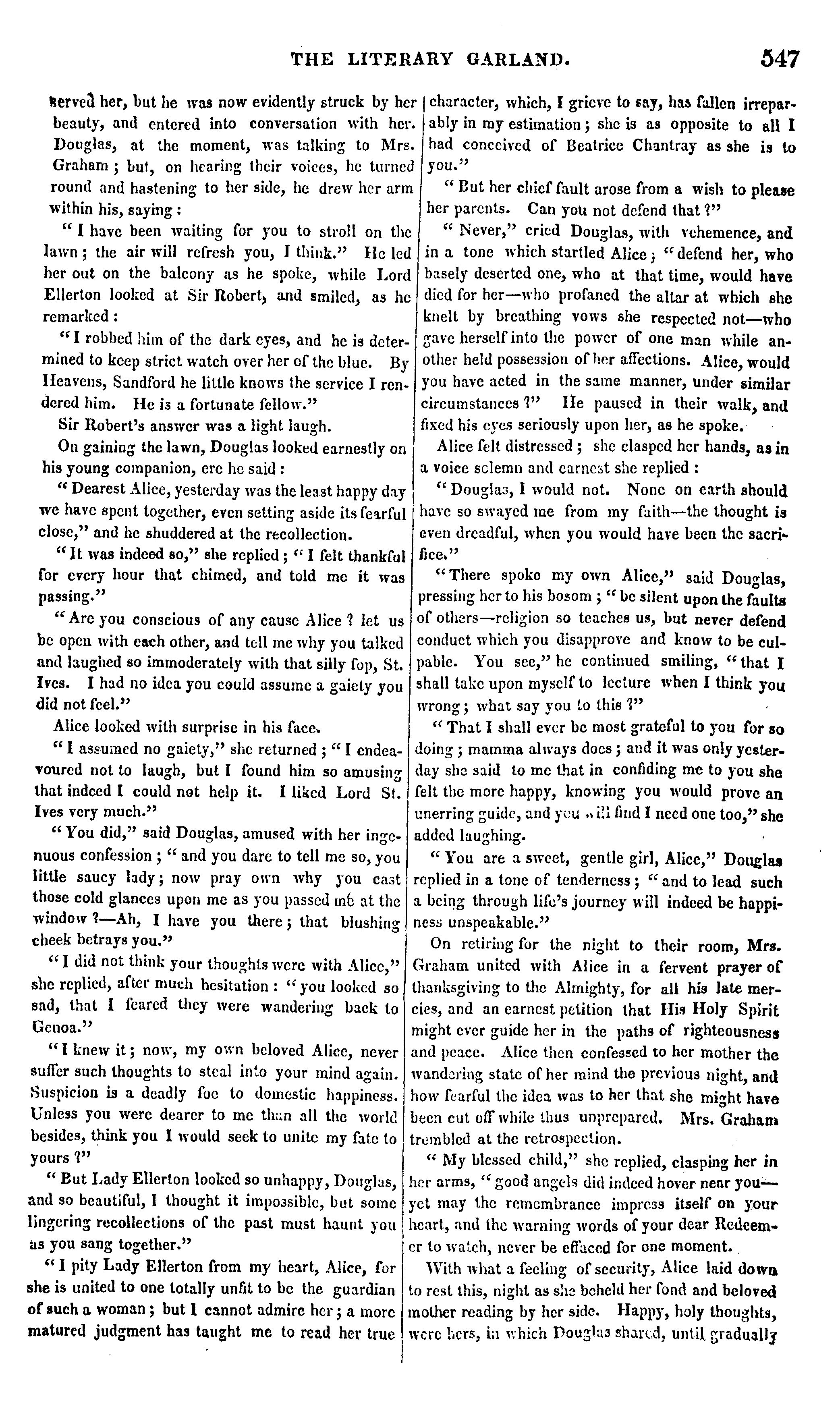 THE LITERARY GARLAND. 547

served her, but he was now evidently struck by her beauty, and entered into conversation with her. Douglas, at the moment, was talking to Mrs. Graham; but, on hearing their voices, he turned round and hastening to her side, he drew her arm within his, saying:

"I have been waiting for you to stroll on the lawn; the air will refresh you, I think." He led her out on the balcony as he spoke, while Lord Ellerton looked at Sir Robert, and smiled, as he remarked:

"I robbed him of the dark eyes, and he is determined to keep strict watch over her of the blue. By Heavens, Sandford he little knows the service I rendered him. He is a fortunate fellow."

Sir Robert's answer was a light laugh.

On gaining the lawn, Douglas looked earnestly on his young companion, ere he said:

"Dearest Alice, yesterday was the least happy day we have spent together, even setting aside its fearful close," and he shuddered at the recollection.

"It was indeed so," she replied; "I felt thankful for every hour that chimed, and told me it was passing."

"Are you conscious of any cause Alice? let us be open with each other, and tell me why you talked and laughed so immoderately with that silly fop, St. Ives. I had no idea you could assume a gaiety you did not feel."

Alice looked with surprise in his face.

"I assumed no gaiety," she returned; "I endeavoured not to laugh, but I found him so amusing that indeed I could not help it. I liked Lord St. Ives very much."

"You did," said Douglas, amused with her ingenuous confession; "and you dare to tell me so, you little saucy lady; now pray own why you cast those cold glances upon me as you passed me at the window?—Ah, I have you there; that blushing cheek betrays you."

"I did not think your thoughts were with Alice," she replied, after much hesitation: "you looked so sad, that I feared they were wandering back to Genoa."

"I knew it; now, my own beloved Alice, never suffer such thoughts to steal into your mind again. Suspicion is a deadly foe to domestic happiness. Unless you were dearer to me than all the world besides, think you I would seek to unite my fate to yours?"

"But Lady Ellerton looked so unhappy, Douglas, and so beautiful, I thought it impossible, but some lingering recollections of the past must haunt you as you sang together."

"I pity Lady Ellerton from my heart, Alice, for she is united to one totally unfit to be the guardian of such a woman; but I cannot admire her; a more matured judgment has taught me to read her true character, which, I grieve to say, has fallen irreparably in my estimation; she is as opposite to all I had conceived of Beatrice Chantray as she is to you."

"But her chief fault arose from a wish to please her parents. Can you not defend that?"

"Never," cried Douglas, with vehemence, and in a tone which startled Alice; "defend her, who basely deserted one, who at that time, would have died for her—who profaned the altar at which she knelt by breathing vows she respected not—who gave herself into the power of one man while another held possession of her affections. Alice, would you have acted in the same manner, under similar circumstances?" He paused in their walk, and fixed his eyes seriously upon her, as he spoke.

Alice felt distressed; she clasped her hands, as in a voice solemn and earnest she replied:

"Douglas, I would not. None on earth should have so swayed me from my faith—the thought is even dreadful, when you would have been the sacrifice."

"There spoke my own Alice," said Douglas, pressing her to his bosom; "be silent upon the faults of others—religion so teaches us, but never defend conduct which you disapprove and know to be culpable. You see," he continued smiling, "that I shall take upon myself to lecture when I think you wrong; what say you to this?"

"That I shall ever be most grateful to you for so doing; mamma always does; and it was only yesterday she said to me that in confiding me to you she felt the more happy, knowing you would prove an unerring guide, and you will find I need one too," she added laughing.

"You are a sweet, gentle girl, Alice," Douglas replied in a tone of tenderness; "and to lead such a being through life's journey will indeed be happiness unspeakable."

On retiring for the night to their room, Mrs. Graham united with Alice in a fervent prayer of thanksgiving to the Almighty, for all his late mercies, and an earnest petition that His Holy Spirit might ever guide her in the paths of righteousness and peace. Alice then confessed to her mother the wandering state of her mind the previous night, and how fearful the idea was to her that she might have been cut off while thus unprepared. Mrs. Graham trembled at the retrospection.

"My blessed child," she replied, clasping her in her arms, "good angels did indeed hover near you—yet may the remembrance impress itself on your heart, and the warning words of your dear Redeemer to watch, never be effaced for one moment.

With what a feeling of security, Alice laid down to rest this, night as she beheld her fond and beloved mother reading by her side. Happy, holy thoughts, were hers, in which Douglas shared, until gradually